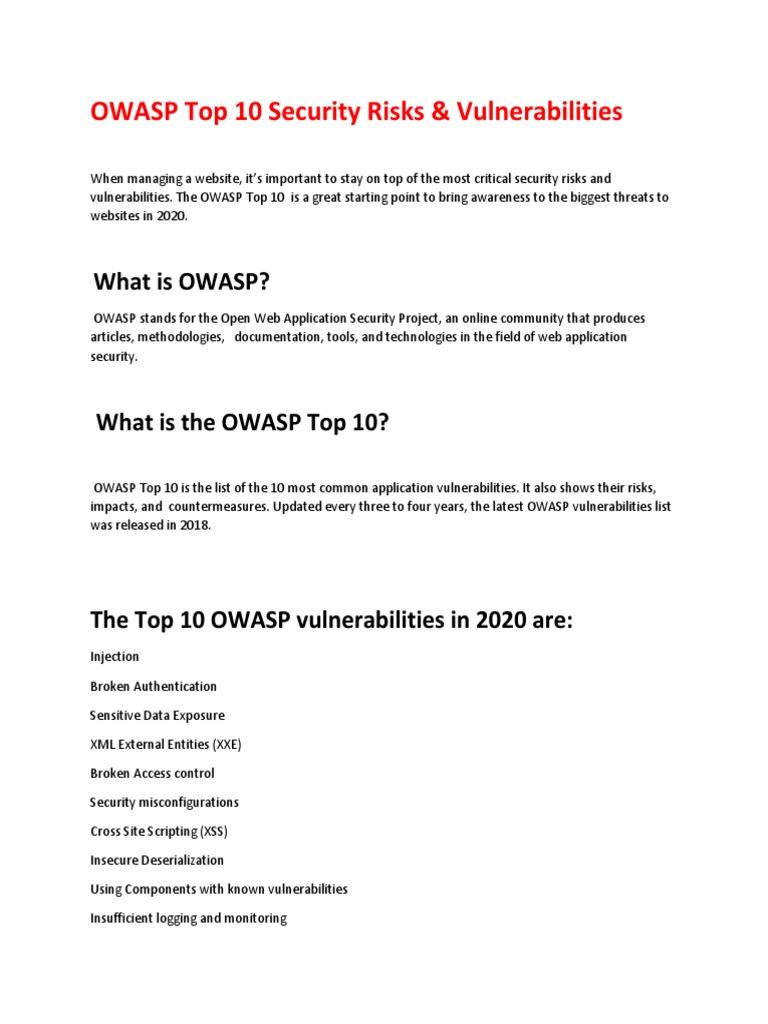 OWASP Top 10 Security Risks & Vulnerabilities

When managing a website, it's important to stay on top of the most critical security risks and vulnerabilities. The OWASP Top 10 is a great starting point to bring awareness to the biggest threats to websites in 2020.

What is OWASP?

OWASP stands for the Open Web Application Security Project, an online community that produces articles, methodologies, documentation, tools, and technologies in the field of web application security.

What is the OWASP Top 10?

OWASP Top 10 is the list of the 10 most common application vulnerabilities. It also shows their risks, impacts, and countermeasures. Updated every three to four years, the latest OWASP vulnerabilities list was released in 2018.

The Top 10 OWASP vulnerabilities in 2020 are:

Injection

Broken Authentication

Sensitive Data Exposure

XML External Entities (XXE)

Broken Access control

Security misconfigurations

Cross Site Scripting (XSS)

Insecure Deserialization

Using Components with known vulnerabilities

Insufficient logging and monitoring